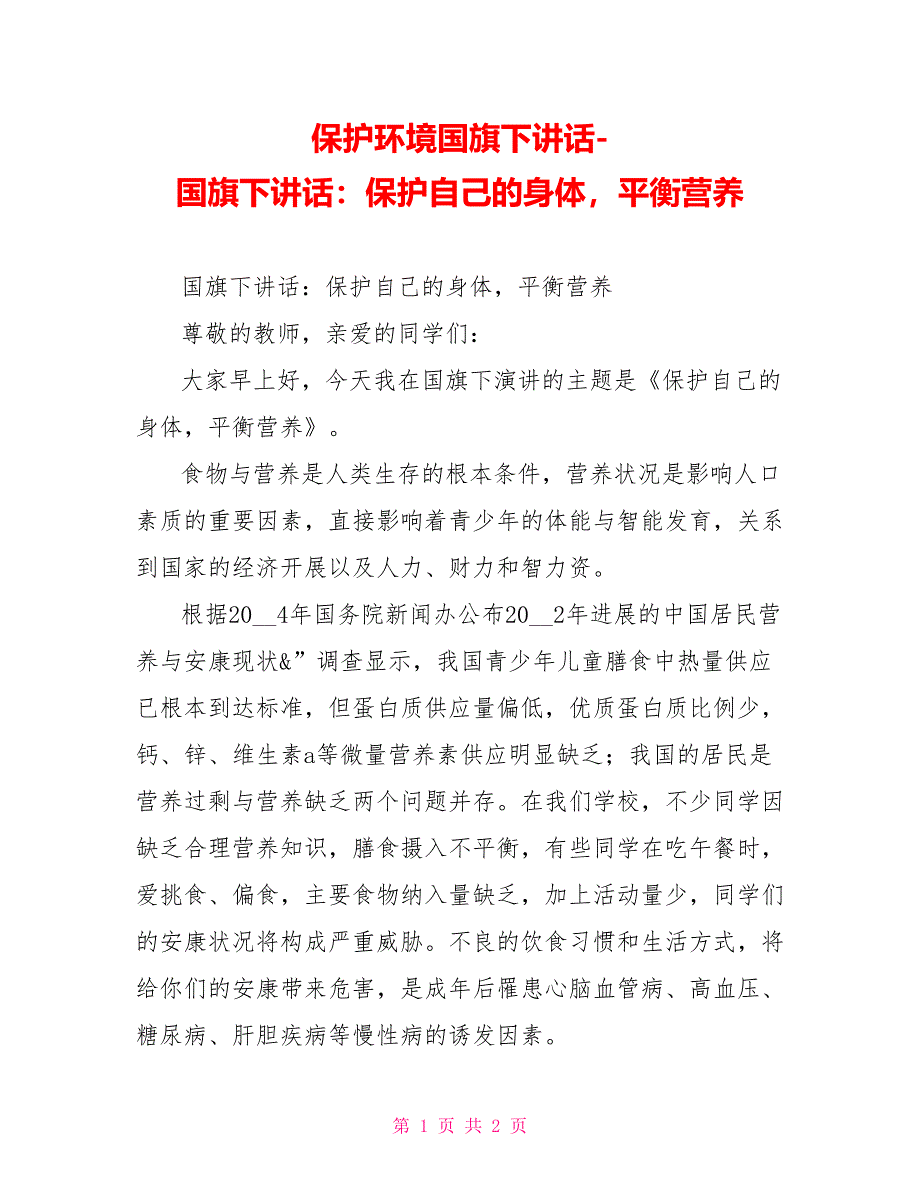 保护环境国旗下讲话-
国旗下讲话：保护自己的身体，平衡营养

国旗下讲话：保护自己的身体，平衡营养

尊敬的教师，亲爱的同学们：

大家早上好，今天我在国旗下演讲的主题是《保护自己的身体，平衡营养》。

食物与营养是人类生存的根本条件，营养状况是影响人口素质的重要因素，直接影响着青少年的体能与智能发育，关系到国家的经济开展以及人力、财力和智力资。

根据20__4年国务院新闻办公布20__2年进展的中国居民营养与安康现状&”调查显示，我国青少年儿童膳食中热量供应已根本到达标准，但蛋白质供应量偏低，优质蛋白质比例少，钙、锌、维生素a等微量营养素供应明显缺乏；我国的居民是营养过剩与营养缺乏两个问题并存。在我们学校，不少同学因缺乏合理营养知识，膳食摄入不平衡，有些同学在吃午餐时，爱挑食、偏食，主要食物纳入量缺乏，加上活动量少，同学们的安康状况将构成严重威胁。不良的饮食习惯和生活方式，将给你们的安康带来危害，是成年后罹患心脑血管病、高血压、糖尿病、肝胆疾病等慢性病的诱发因素。

第 1 页 共 2 页